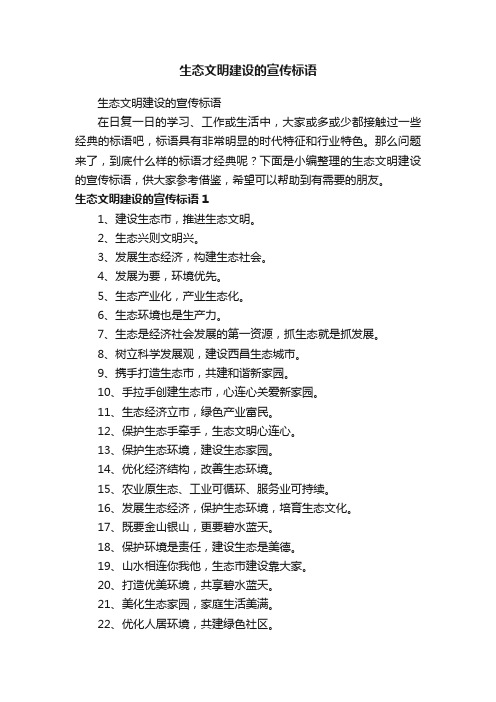 生态文明建设的宣传标语

生态文明建设的宣传标语

在日复一日的学习、工作或生活中，大家或多或少都接触过一些经典的标语吧，标语具有非常明显的时代特征和行业特色。那么问题来了，到底什么样的标语才经典呢？下面是小编整理的生态文明建设的宣传标语，供大家参考借鉴，希望可以帮助到有需要的朋友。

生态文明建设的宣传标语 1

1、建设生态市，推进生态文明。

2、生态兴则文明兴。

3、发展生态经济，构建生态社会。

4、发展为要，环境优先。

5、生态产业化，产业生态化。

6、生态环境也是生产力。

7、生态是经济社会发展的第一资源，抓生态就是抓发展。

8、树立科学发展观，建设西昌生态城市。

9、携手打造生态市，共建和谐新家园。

10、手拉手创建生态市，心连心关爱新家园。

11、生态经济立市，绿色产业富民。

12、保护生态手牵手，生态文明心连心。

13、保护生态环境，建设生态家园。

14、优化经济结构，改善生态环境。

15、农业原生态、工业可循环、服务业可持续。

16、发展生态经济，保护生态环境，培育生态文化。

17、既要金山银山，更要碧水蓝天。

18、保护环境是责任，建设生态是美德。

19、山水相连你我他，生态市建设靠大家。

20、打造优美环境，共享碧水蓝天。

21、美化生态家园，家庭生活美满。

22、优化人居环境，共建绿色社区。